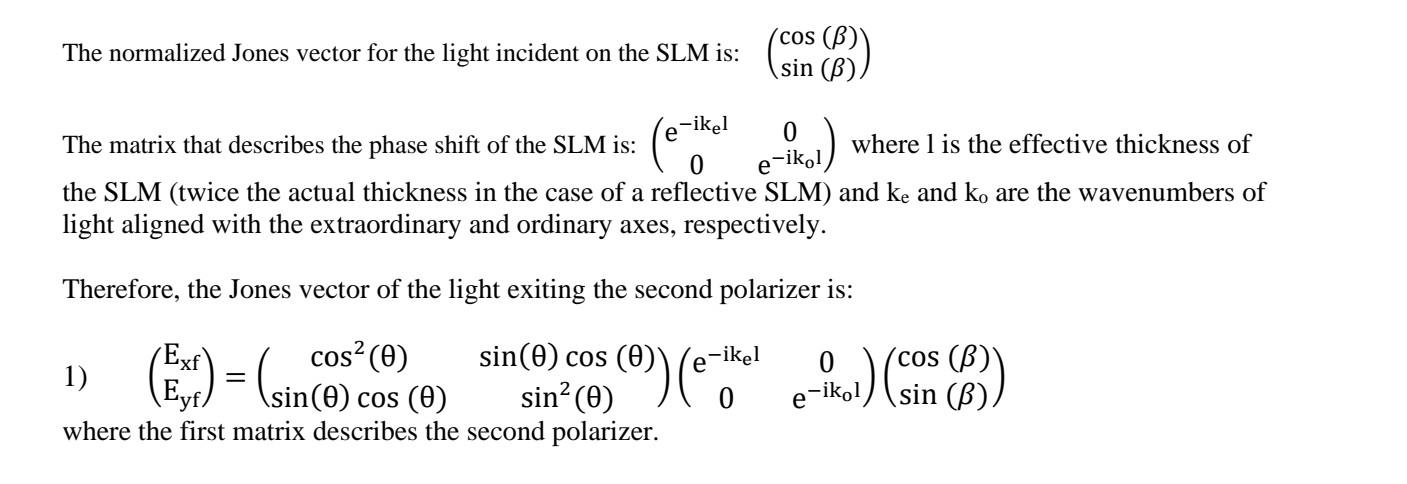 The normalized Jones vector for the light incident on the SLM is: $\begin{pmatrix} \cos(\beta) \\ \sin(\beta) \end{pmatrix}$

The matrix that describes the phase shift of the SLM is: $\begin{pmatrix} e^{-ik_e l} & 0 \\ 0 & e^{-ik_o l} \end{pmatrix}$ where l is the effective thickness of the SLM (twice the actual thickness in the case of a reflective SLM) and $k_e$ and $k_o$ are the wavenumbers of light aligned with the extraordinary and ordinary axes, respectively.

Therefore, the Jones vector of the light exiting the second polarizer is:

1) $\begin{pmatrix} E_{xf} \\ E_{yf} \end{pmatrix} = \begin{pmatrix} \cos^2(\theta) & \sin(\theta)\cos(\theta) \\ \sin(\theta)\cos(\theta) & \sin^2(\theta) \end{pmatrix} \begin{pmatrix} e^{-ik_e l} & 0 \\ 0 & e^{-ik_o l} \end{pmatrix} \begin{pmatrix} \cos(\beta) \\ \sin(\beta) \end{pmatrix}$
where the first matrix describes the second polarizer.